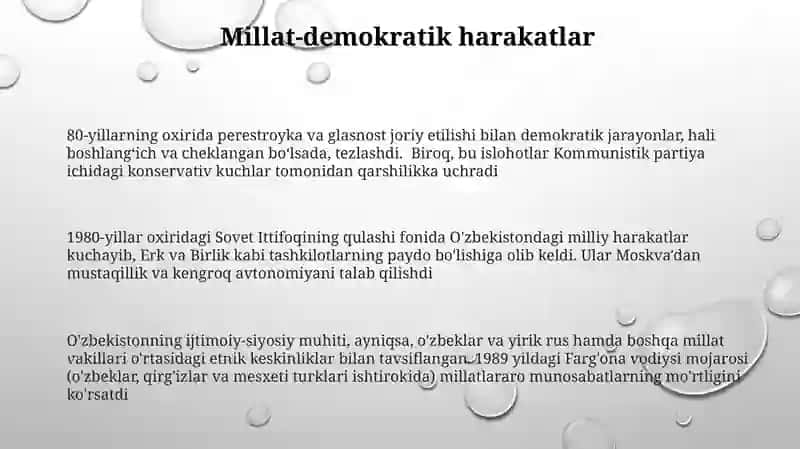 Millat-demokratik harakatlar

80-yillarning oxirida perestroyka va glasnost joriy etilishi bilan demokratik jarayonlar, hali boshlang'ich va cheklangan bo'lsada, tezlashdi. Biroq, bu islohotlar Kommunistik partiya ichidagi konservativ kuchlar tomonidan qarshilikka uchradi

1980-yillar oxiridagi Sovet Ittifoqining qulashi fonida O'zbekistondagi milliy harakatlar kuchayib, Erk va Birlik kabi tashkilotlarning paydo bo'lishiga olib keldi. Ular Moskva'dan mustaqillik va kengroq avtonomiyani talab qilishdi

O'zbekistonning ijtimoiy-siyosiy muhiti, ayniqsa, o'zbeklar va yirik rus hamda boshqa millat vakillari o'rtasidagi etnik keskinliklar bilan tavsiflangan. 1989 yildagi Farg'ona vodiysi mojarosi (o'zbeklar, qirg'izlar va mesxeti turklari ishtirokida) millatlararo munosabatlarning mo'rtligini ko'rsatdi